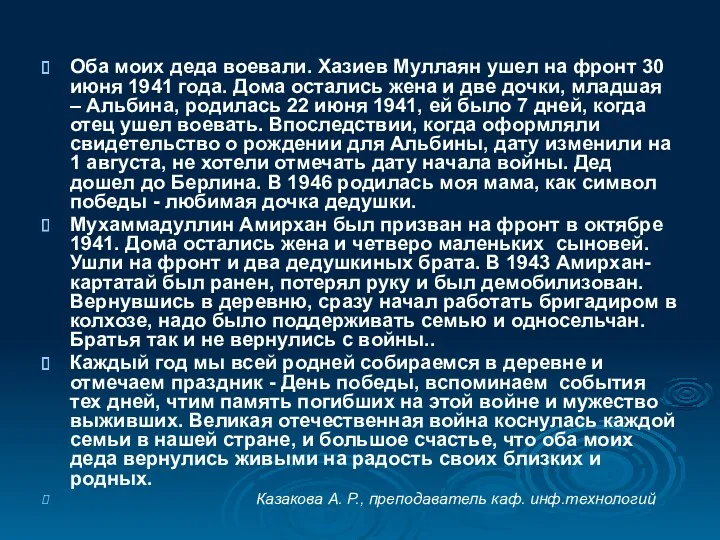 Оба моих деда воевали. Хазиев Муллаян ушел на фронт 30 июня 1941 года. Дома остались жена и две дочки, младшая – Альбина, родилась 22 июня 1941, ей было 7 дней, когда отец ушел воевать. Впоследствии, когда оформляли свидетельство о рождении для Альбины, дату изменили на 1 августа, не хотели отмечать дату начала войны. Дед дошел до Берлина. В 1946 родилась моя мама, как символ победы - любимая дочка дедушки.

Мухаммадуллин Амирхан был призван на фронт в октябре 1941. Дома остались жена и четверо маленьких сыновей. Ушли на фронт и два дедушкиных брата. В 1943 Амирхан-картатай был ранен, потерял руку и был демобилизован. Вернувшись в деревню, сразу начал работать бригадиром в колхозе, надо было поддерживать семью и односельчан. Братья так и не вернулись с войны..

Каждый год мы всей родней собираемся в деревне и отмечаем праздник - День победы, вспоминаем события тех дней, чтим память погибших на этой войне и мужество выживших. Великая отечественная война коснулась каждой семьи в нашей стране, и большое счастье, что оба моих деда вернулись живыми на радость своих близких и родных.

Казакова А. Р., преподаватель каф. инф.технологий